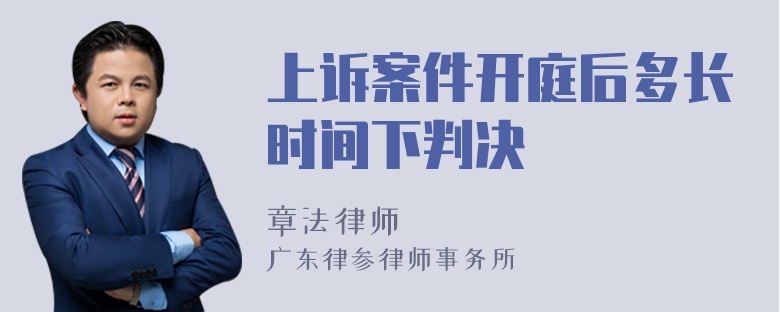 上诉案件开庭后多长时间下判决

章法律师
广东律参律师事务所